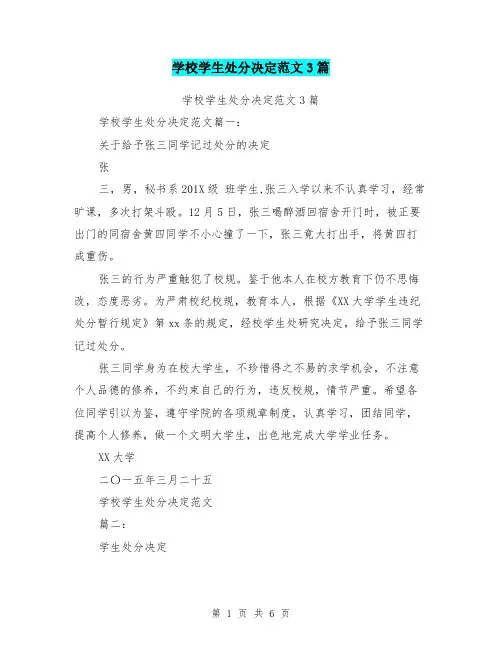 学校学生处分决定范文3篇

学校学生处分决定范文3篇

学校学生处分决定范文篇一：

关于给予张三同学记过处分的决定

张

三，男，秘书系201X级 班学生,张三入学以来不认真学习，经常旷课，多次打架斗殴。12月5日，张三喝醉酒回宿舍开门时，被正要出门的同宿舍黄四同学不小心撞了一下，张三竟大打出手，将黄四打成重伤。

张三的行为严重触犯了校规。鉴于他本人在校方教育下仍不思悔改，态度恶劣。为严肃校纪校规，教育本人，根据《XX大学学生违纪处分暂行规定》第xx条的规定，经校学生处研究决定，给予张三同学记过处分。

张三同学身为在校大学生，不珍惜得之不易的求学机会，不注意个人品德的修养，不约束自己的行为，违反校规，情节严重。希望各位同学引以为鉴，遵守学院的各项规章制度，认真学习，团结同学，提高个人修养，做一个文明大学生，出色地完成大学学业任务。

XX大学

二〇一五年三月二十五

学校学生处分决定范文

篇二：

学生处分决定

第 1 页 共 6 页